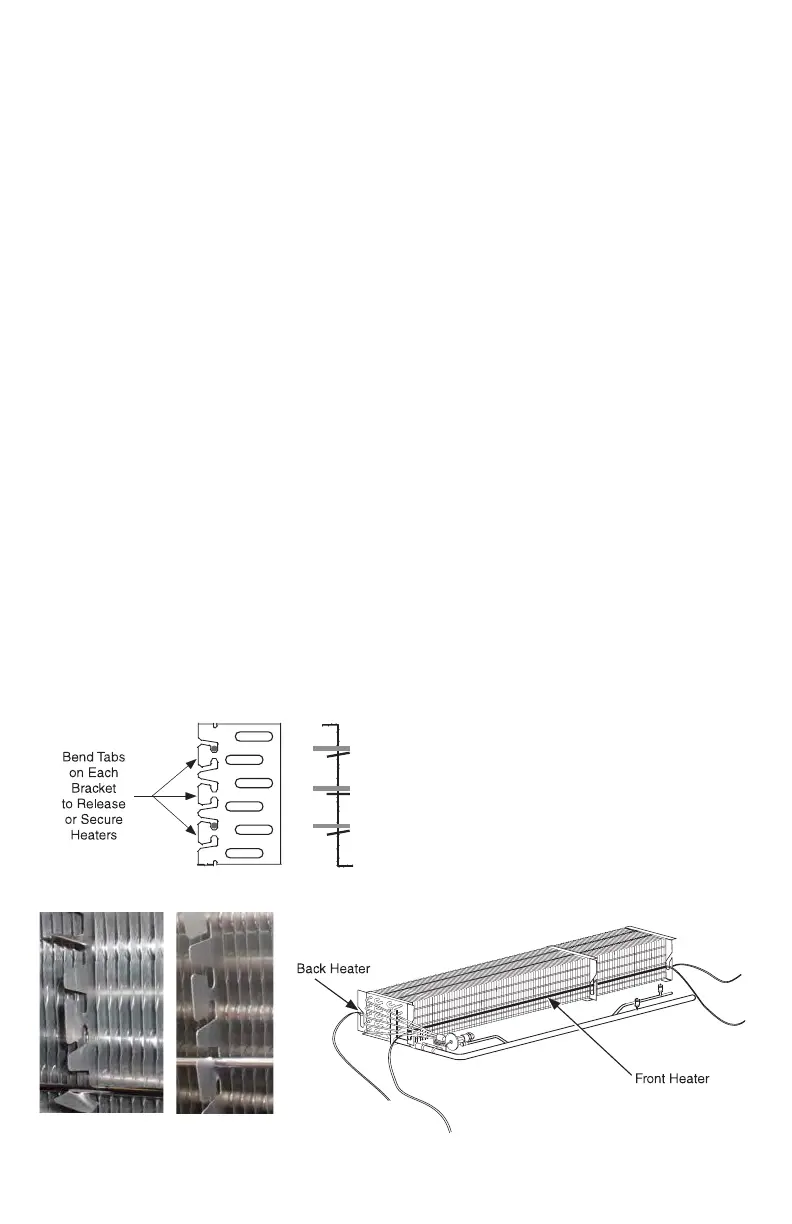 Bend Tabs on Each Bracket to Release or Secure Heaters

Back Heater

Front Heater